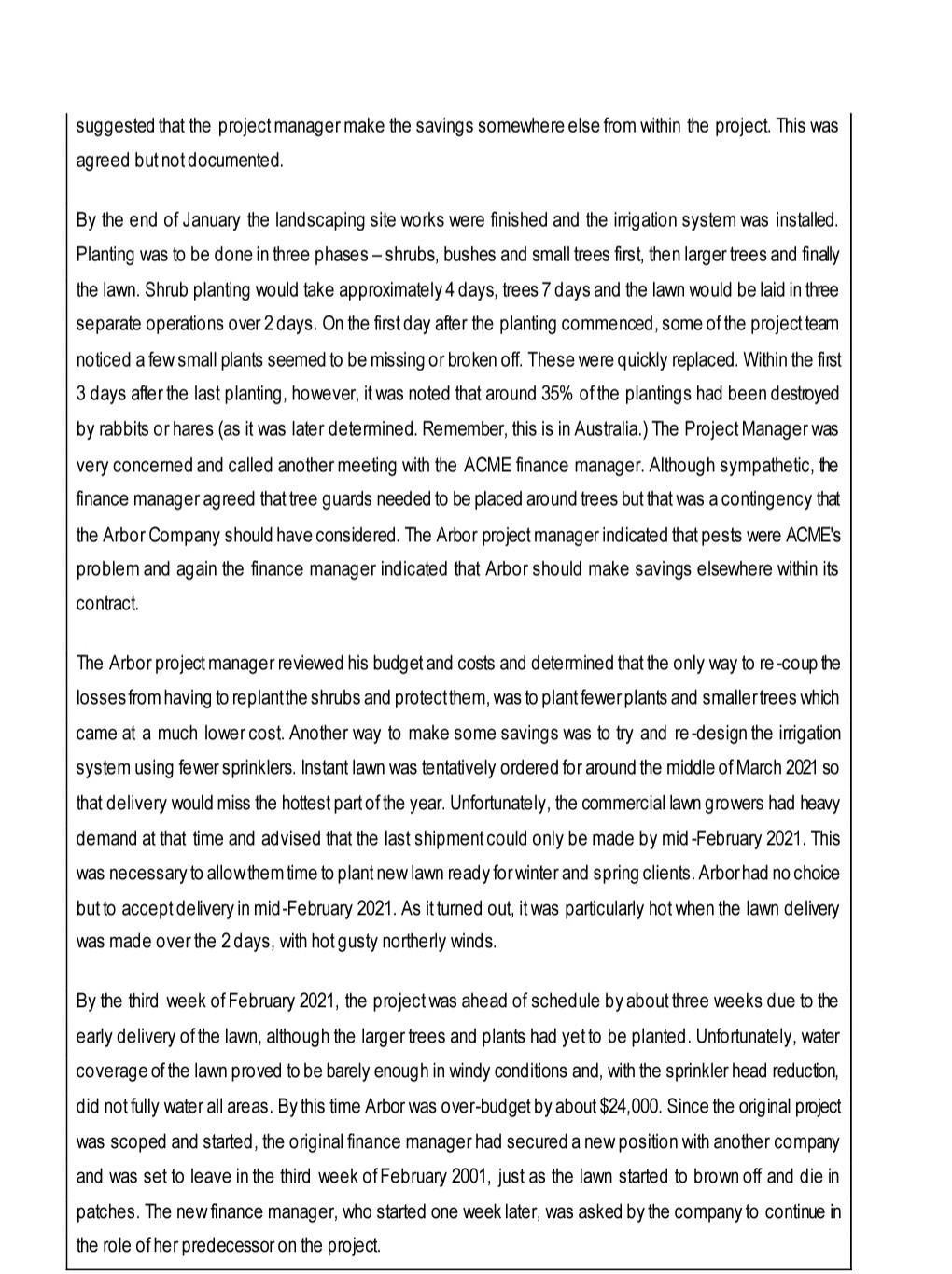 suggested that the project manager make the savings somewhere else from within the project. This was agreed but not documented.

By the end of January the landscaping site works were finished and the irrigation system was installed. Planting was to be done in three phases – shrubs, bushes and small trees first, then larger trees and finally the lawn. Shrub planting would take approximately 4 days, trees 7 days and the lawn would be laid in three separate operations over 2 days. On the first day after the planting commenced, some of the project team noticed a few small plants seemed to be missing or broken off. These were quickly replaced. Within the first 3 days after the last planting, however, it was noted that around 35% of the plantings had been destroyed by rabbits or hares (as it was later determined. Remember, this is in Australia.) The Project Manager was very concerned and called another meeting with the ACME finance manager. Although sympathetic, the finance manager agreed that tree guards needed to be placed around trees but that was a contingency that the Arbor Company should have considered. The Arbor project manager indicated that pests were ACME's problem and again the finance manager indicated that Arbor should make savings elsewhere within its contract.

The Arbor project manager reviewed his budget and costs and determined that the only way to re-coup the losses from having to replant the shrubs and protect them, was to plant fewer plants and smaller trees which came at a much lower cost. Another way to make some savings was to try and re-design the irrigation system using fewer sprinklers. Instant lawn was tentatively ordered for around the middle of March 2021 so that delivery would miss the hottest part of the year. Unfortunately, the commercial lawn growers had heavy demand at that time and advised that the last shipment could only be made by mid-February 2021. This was necessary to allow them time to plant new lawn ready for winter and spring clients. Arbor had no choice but to accept delivery in mid-February 2021. As it turned out, it was particularly hot when the lawn delivery was made over the 2 days, with hot gusty northerly winds.

By the third week of February 2021, the project was ahead of schedule by about three weeks due to the early delivery of the lawn, although the larger trees and plants had yet to be planted. Unfortunately, water coverage of the lawn proved to be barely enough in windy conditions and, with the sprinkler head reduction, did not fully water all areas. By this time Arbor was over-budget by about $24,000. Since the original project was scoped and started, the original finance manager had secured a new position with another company and was set to leave in the third week of February 2001, just as the lawn started to brown off and die in patches. The new finance manager, who started one week later, was asked by the company to continue in the role of her predecessor on the project.